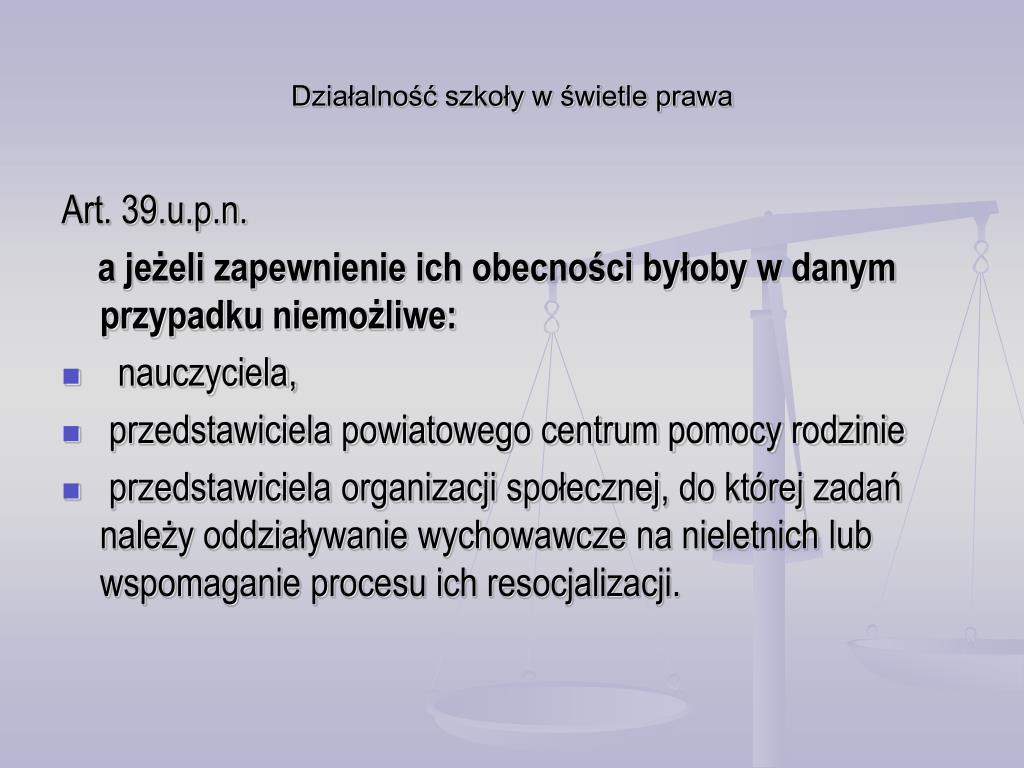 Działalność szkoły w świetle prawa

Art. 39.u.p.n.

a jeżeli zapewnienie ich obecności byłoby w danym przypadku niemożliwe:

- nauczyciela,
- przedstawiciela powiatowego centrum pomocy rodzinie
- przedstawiciela organizacji społecznej, do której zadań należy oddziaływanie wychowawcze na nieletnich lub wspomaganie procesu ich resocjalizacji.